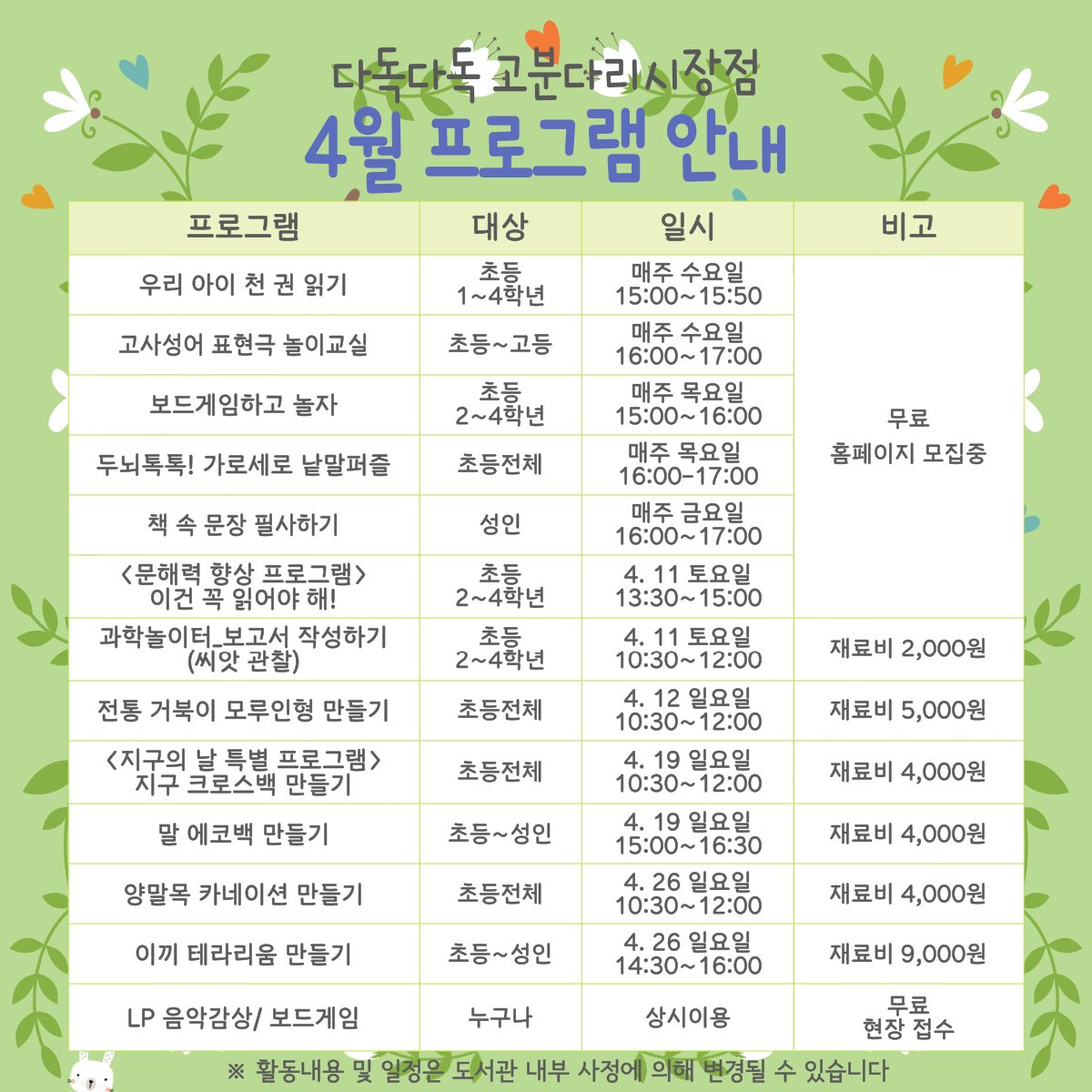 다독다독 고분다리시장점
4월 프로그램 안내

| 프로그램 | 대상 | 일시 | 비고 |
|---|---|---|---|
| 우리 아이 천 권 읽기 | 초등 1~4학년 | 매주 수요일 15:00~15:50 | 무료 홈페이지 모집중 |
| 고사성어 표현극 놀이교실 | 초등~고등 | 매주 수요일 16:00~17:00 | |
| 보드게임하고 놀자 | 초등 2~4학년 | 매주 목요일 15:00~16:00 | |
| 두뇌톡톡! 가로세로 낱말퍼즐 | 초등전체 | 매주 목요일 16:00-17:00 | |
| 책 속 문장 필사하기 | 성인 | 매주 금요일 16:00~17:00 | |
| <문해력 향상 프로그램> 이건 꼭 읽어야 해! | 초등 2~4학년 | 4. 11 토요일 13:30~15:00 | |
| 과학놀이터_보고서 작성하기 (씨앗 관찰) | 초등 2~4학년 | 4. 11 토요일 10:30~12:00 | 재료비 2,000원 |
| 전통 거북이 모루인형 만들기 | 초등전체 | 4. 12 일요일 10:30~12:00 | 재료비 5,000원 |
| <지구의 날 특별 프로그램> 지구 크로스백 만들기 | 초등전체 | 4. 19 일요일 10:30~12:00 | 재료비 4,000원 |
| 말 에코백 만들기 | 초등~성인 | 4. 19 일요일 15:00~16:30 | 재료비 4,000원 |
| 양말목 카네이션 만들기 | 초등전체 | 4. 26 일요일 10:30~12:00 | 재료비 4,000원 |
| 이끼 테라리움 만들기 | 초등~성인 | 4. 26 일요일 14:30~16:00 | 재료비 9,000원 |
| LP 음악감상/ 보드게임 | 누구나 | 상시이용 | 무료 현장 접수 |

※ 활동내용 및 일정은 도서관 내부 사정에 의해 변경될 수 있습니다